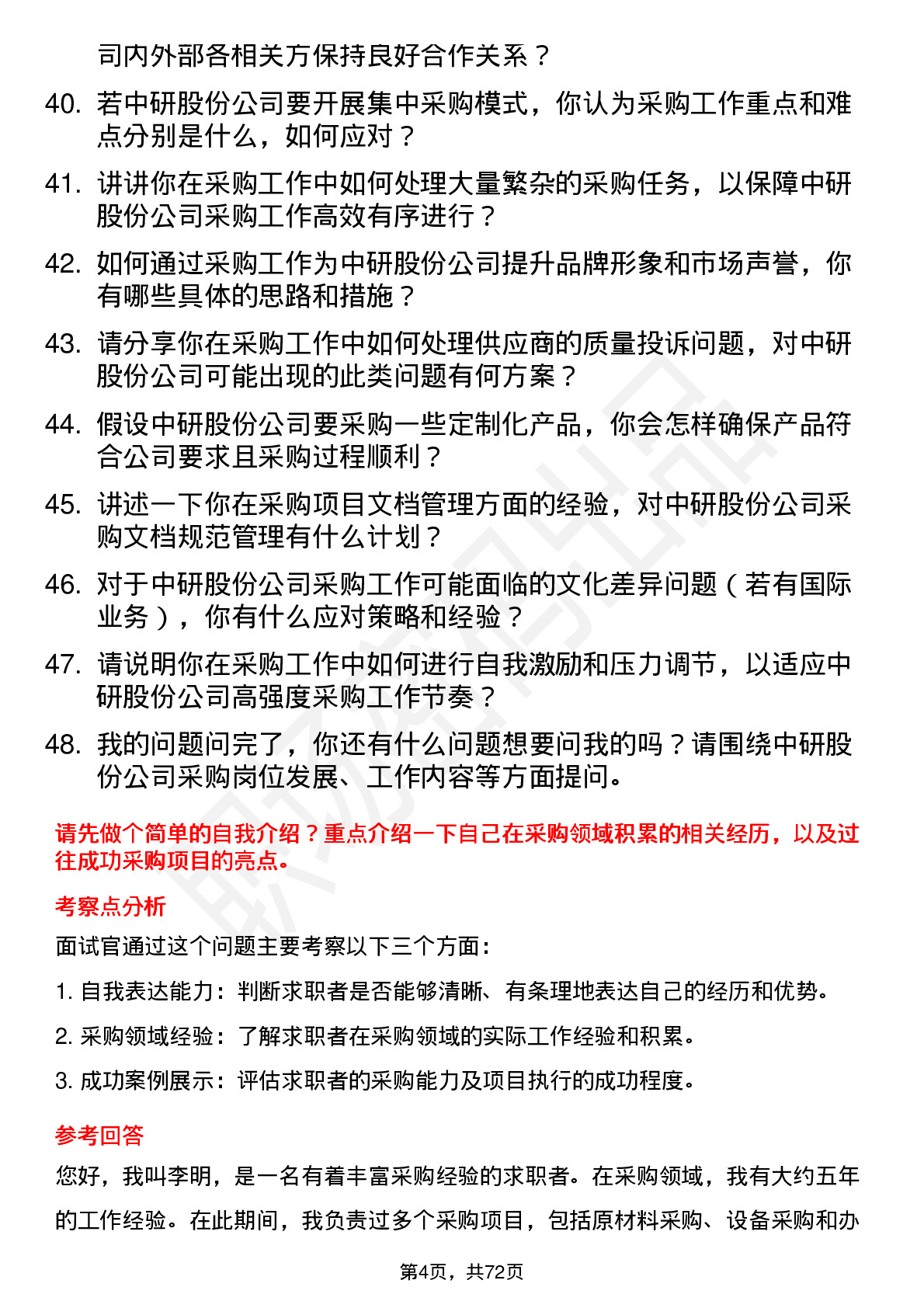 司内外部各相关方保持良好合作关系？

40. 若中研股份公司要开展集中采购模式，你认为采购工作重点和难点分别是什么，如何应对？

41. 讲讲你在采购工作中如何处理大量繁杂的采购任务，以保障中研股份公司采购工作高效有序进行？

42. 如何通过采购工作为中研股份公司提升品牌形象和市场声誉，你有哪些具体的思路和措施？

43. 请分享你在采购工作中如何处理供应商的质量投诉问题，对中研股份公司可能出现的此类问题有何方案？

44. 假设中研股份公司要采购一些定制化产品，你会怎样确保产品符合公司要求且采购过程顺利？

45. 讲述一下你在采购项目文档管理方面的经验，对中研股份公司采购文档规范管理有什么计划？

46. 对于中研股份公司采购工作可能面临的文化差异问题（若有国际业务），你有什么应对策略和经验？

47. 请说明你在采购工作中如何进行自我激励和压力调节，以适应中研股份公司高强度采购工作节奏？

48. 我的问题问完了，你还有什么问题想要问我的吗？请围绕中研股份公司采购岗位发展、工作内容等方面提问。

请先做个简单的自我介绍？重点介绍一下自己在采购领域积累的相关经历，以及过往成功采购项目的亮点。

考察点分析

面试官通过这个问题主要考察以下三个方面：

1. 自我表达能力：判断求职者是否能够清晰、有条理地表达自己的经历和优势。

2. 采购领域经验：了解求职者在采购领域的实际工作经验和积累。

3. 成功案例展示：评估求职者的采购能力及项目执行的成功程度。

参考回答

您好，我叫李明，是一名有着丰富采购经验的求职者。在采购领域，我有大约五年的工作经验。在此期间，我负责过多个采购项目，包括原材料采购、设备采购和办

第4页，共72页